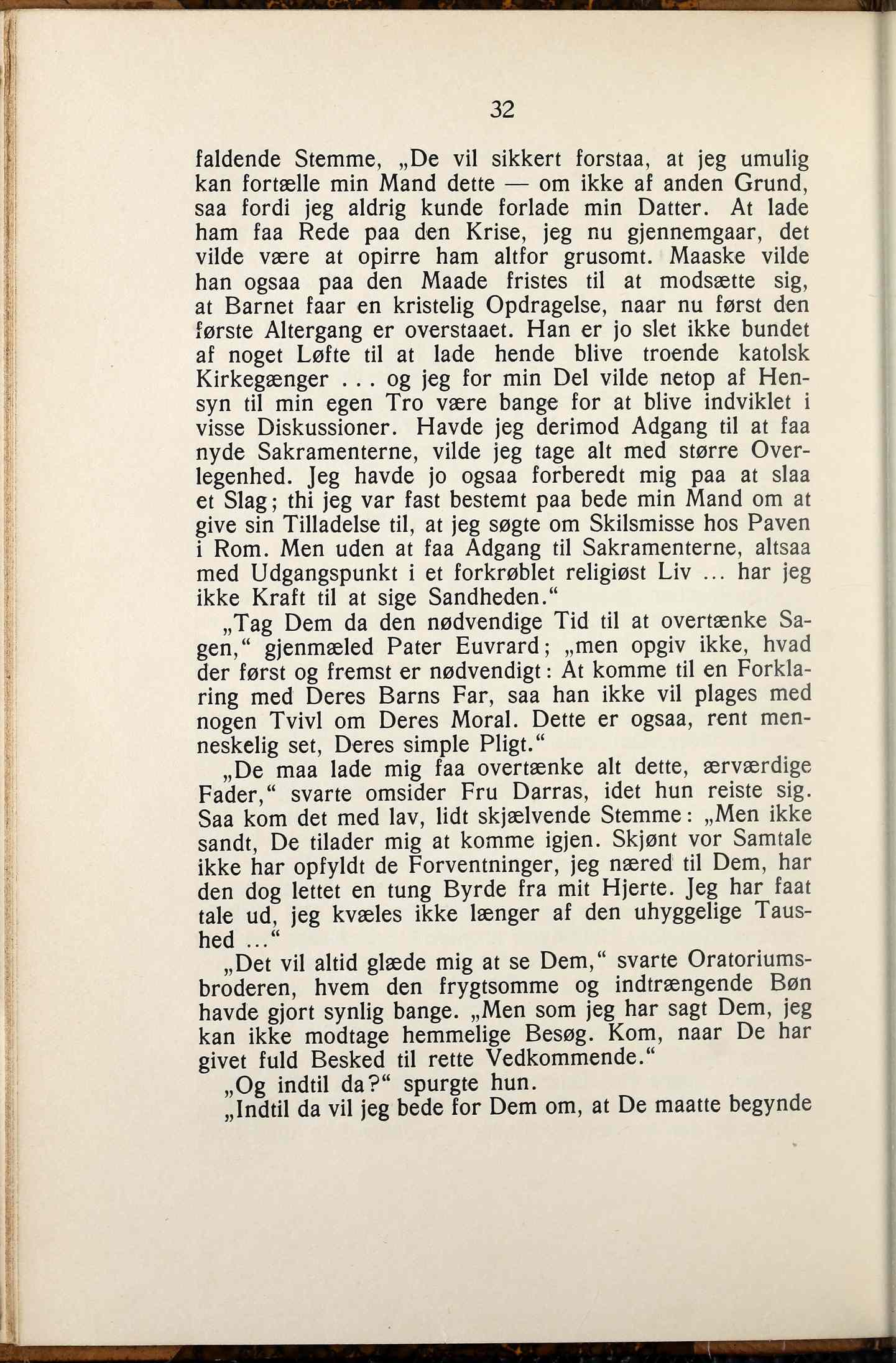 32

faldende Stemme, „De vil sikkert forstaa, at jeg umulig kan fortælle min Mand dette — om ikke af anden Grund, saa fordi jeg aldrig kunde forlade min Datter. At lade ham faa Rede paa den Krise, jeg nu gjennemgaar, det vilde være at opirre ham altfor grusomt. Maaske vilde han ogsaa paa den Maade fristes til at modsætte sig, at Barnet faar en kristelig Opdragelse, naar nu først den første Altergang er overstaaet. Han er jo slet ikke bundet af noget Løfte til at lade hende blive troende katolsk Kirkegænger . . . og jeg for min Del vilde netop af Hensyn til min egen Tro være bange for at blive indviklet i visse Diskussioner. Havde jeg derimod Adgang til at faa nyde Sakramenterne, vilde jeg tage alt med større Overlegenhed. Jeg havde jo ogsaa forberedt mig paa at slaa et Slag; thi jeg var fast bestemt paa bede min Mand om at give sin Tilladelse til, at jeg søgte om Skilsmisse hos Paven i Rom. Men uden at faa Adgang til Sakramenterne, altsaa med Udgangspunkt i et forkrøblet religiøst Liv ... har jeg ikke Kraft til at sige Sandheden.“

„Tag Dem da den nødvendige Tid til at overtænke Sagen,“ gjenmæled Pater Euvrard; „men opgiv ikke, hvad der først og fremst er nødvendigt: At komme til en Forklaring med Deres Barns Far, saa han ikke vil plages med nogen Tvivl om Deres Moral. Dette er ogsaa, rent menneskelig set, Deres simple Pligt.“

„De maa lade mig faa overtænke alt dette, ærværdige Fader,“ svarte omsider Fru Darras, idet hun reiste sig. Saa kom det med lav, lidt skjælvende Stemme: „Men ikke sandt, De tilader mig at komme igjen. Skjønt vor Samtale ikke har opfyldt de Forventninger, jeg næred til Dem, har den dog lettet en tung Byrde fra mit Hjerte. Jeg har faat tale ud, jeg kvæles ikke længer af den uhyggelige Taushed ...“

„Det vil altid glæde mig at se Dem,“ svarte Oratoriumsbroderen, hvem den frygtsomme og indtrængende Bøn havde gjort synlig bange. „Men som jeg har sagt Dem, jeg kan ikke modtage hemmelige Besøg. Kom, naar De har givet fuld Besked til rette Vedkommende.“

„Og indtil da?“ spurgte hun.

„Indtil da vil jeg bede for Dem om, at De maatte begynde